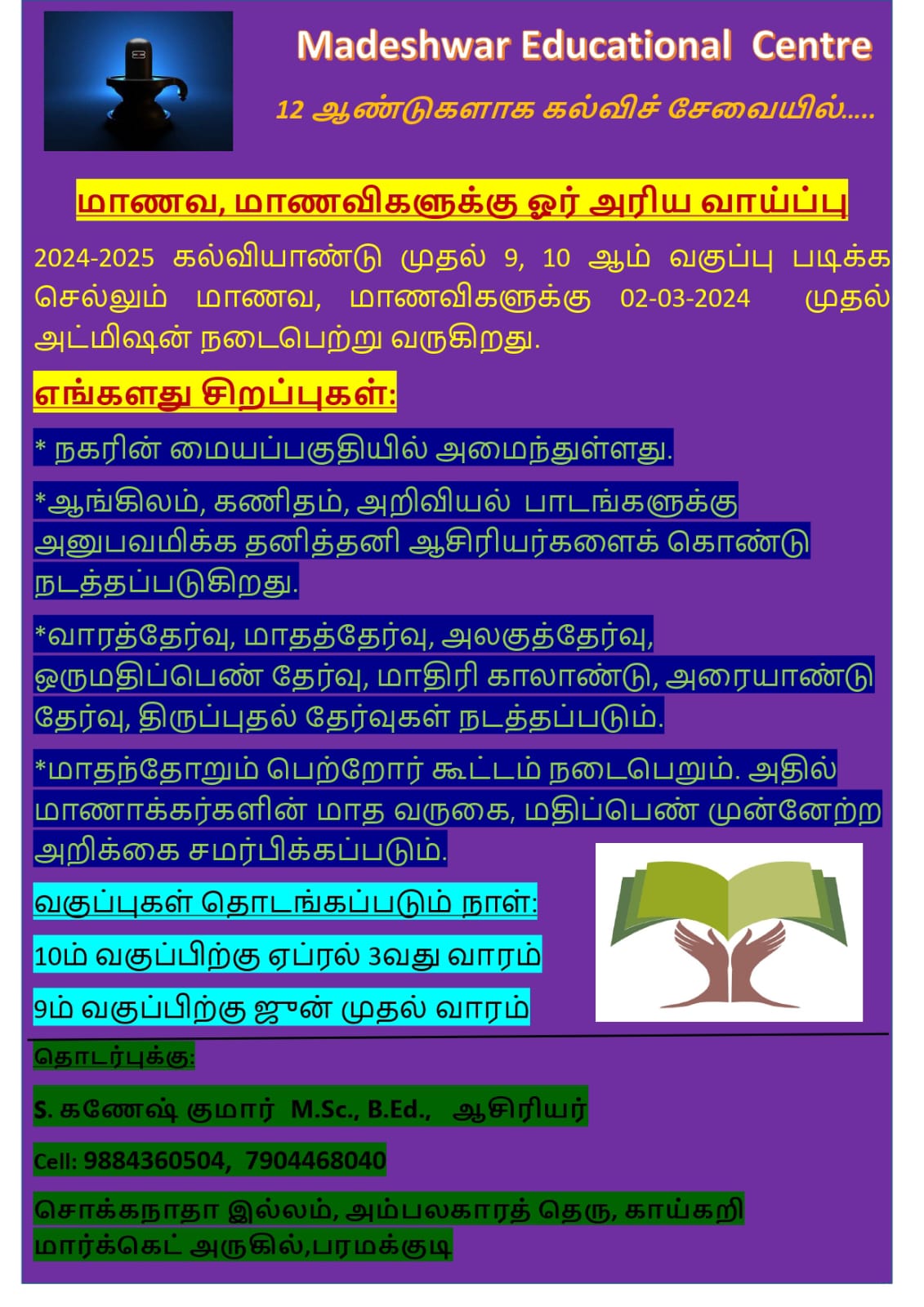 Madeshwar Educational Centre

12 ஆண்டுகளாக கல்விச் சேவையில்.....

மாணவ, மாணவிகளுக்கு ஓர் அரிய வாய்ப்பு

2024-2025 கல்வியாண்டு முதல் 9, 10 ஆம் வகுப்பு படிக்க செல்லும் மாணவ, மாணவிகளுக்கு 02-03-2024 முதல் அட்மிஷன் நடைபெற்று வருகிறது.

எங்களது சிறப்புகள்:

* நகரின் மையப்பகுதியில் அமைந்துள்ளது.

*ஆங்கிலம், கணிதம், அறிவியல் பாடங்களுக்கு அனுபவமிக்க தனித்தனி ஆசிரியர்களைக் கொண்டு நடத்தப்படுகிறது.

*வாரத்தேர்வு, மாதத்தேர்வு, அலகுத்தேர்வு, ஒருமதிப்பெண் தேர்வு, மாதிரி காலாண்டு, அரையாண்டு தேர்வு, திருப்புதல் தேர்வுகள் நடத்தப்படும்.

*மாதந்தோறும் பெற்றோர் கூட்டம் நடைபெறும். அதில் மாணாக்கர்களின் மாத வருகை, மதிப்பெண் முன்னேற்ற அறிக்கை சமர்பிக்கப்படும்.

வகுப்புகள் தொடங்கப்படும் நாள்:

10ம் வகுப்பிற்கு ஏப்ரல் 3வது வாரம்

9ம் வகுப்பிற்கு ஜுன் முதல் வாரம்

தொடர்புக்கு:

S. கணேஷ் குமார் M.Sc., B.Ed., ஆசிரியர்

Cell: 9884360504, 7904468040

சொக்கநாதா இல்லம், அம்பலகாரத் தெரு, காய்கறி மார்க்கெட் அருகில்,பரமக்குடி